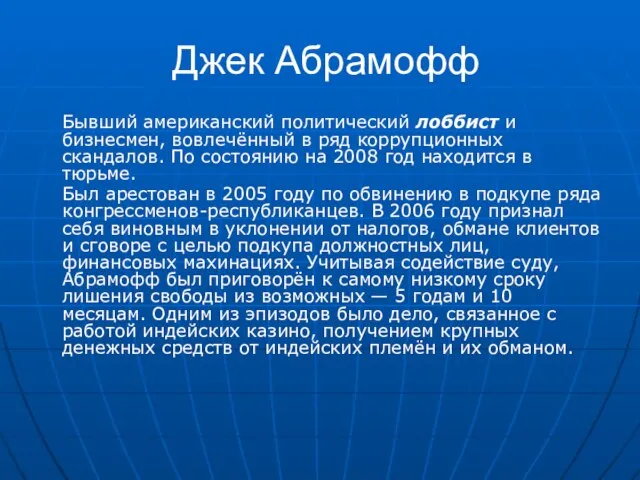 Джек Абрамофф

Бывший американский политический лоббист и бизнесмен, вовлечённый в ряд коррупционных скандалов. По состоянию на 2008 год находится в тюрьме.

Был арестован в 2005 году по обвинению в подкупе ряда конгрессменов-республиканцев. В 2006 году признал себя виновным в уклонении от налогов, обмане клиентов и сговоре с целью подкупа должностных лиц, финансовых махинациях. Учитывая содействие суду, Абрамофф был приговорён к самому низкому сроку лишения свободы из возможных — 5 годам и 10 месяцам. Одним из эпизодов было дело, связанное с работой индейских казино, получением крупных денежных средств от индейских племён и их обманом.